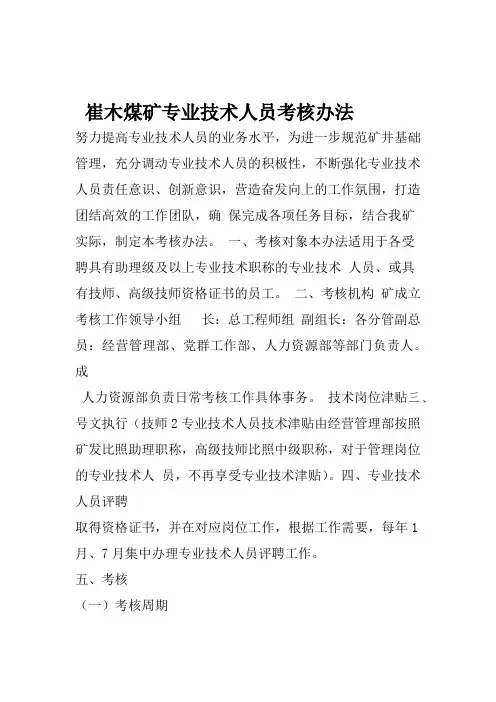 崔木煤矿专业技术人员考核办法

努力提高专业技术人员的业务水平，为进一步规范矿井基础管理，充分调动专业技术人员的积极性，不断强化专业技术人员责任意识、创新意识，营造奋发向上的工作氛围，打造团结高效的工作团队，确 保完成各项任务目标，结合我矿实际，制定本考核办法。 一、考核对象本办法适用于各受聘具有助理级及以上专业技术职称的专业技术 人员、或具有技师、高级技师资格证书的员工。 二、考核机构 矿成立考核工作领导小组 长：总工程师组 副组长：各分管副总员：经营管理部、党群工作部、人力资源部等部门负责人。成

人力资源部负责日常考核工作具体事务。 技术岗位津贴三、号文执行（技师 2 专业技术人员技术津贴由经营管理部按照矿发比照助理职称，高级技师比照中级职称，对于管理岗位的专业技术人 员，不再享受专业技术津贴）。四、专业技术人员评聘

取得资格证书，并在对应岗位工作，根据工作需要，每年 1 月、7 月集中办理专业技术人员评聘工作。

五、考核

（一）考核周期